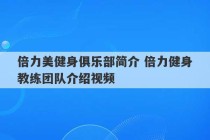 倍力美健身俱乐部简介 倍力健身教练团队介绍视频